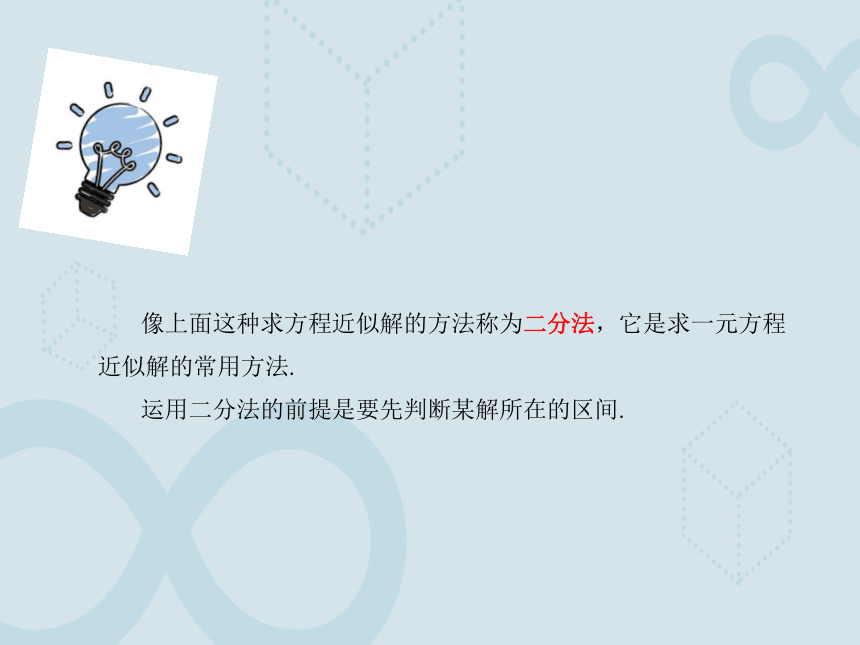 像上面这种求方程近似解的方法称为二分法，它是求一元方程近似解的常用方法.

运用二分法的前提是要先判断某解所在的区间.